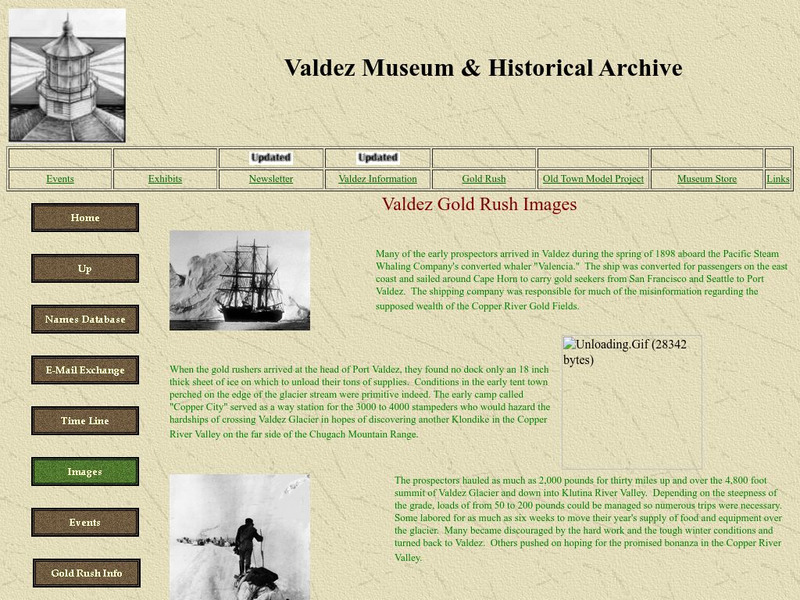 Valdez Museum & Historical Archive

| | | Updated | Updated | | | | |
|---|---|---|---|---|---|---|---|
| Events | Exhibits | Newsletter | Valdez Information | Gold Rush | Old Town Model Project | Museum Store | Links |

Home

Up

Names Database

E-Mail Exchange

Time Line

Images

Events

Gold Rush Info

Valdez Gold Rush Images

Many of the early prospectors arrived in Valdez during the spring of 1898 aboard the Pacific Steam Whaling Company's converted whaler "Valencia." The ship was converted for passengers on the east coast and sailed around Cape Horn to carry gold seekers from San Francisco and Seattle to Port Valdez. The shipping company was responsible for much of the misinformation regarding the supposed wealth of the Copper River Gold Fields.

Unloading.Gif (28342 bytes)

When the gold rushers arrived at the head of Port Valdez, they found no dock only an 18 inch thick sheet of ice on which to unload their tons of supplies. Conditions in the early tent town perched on the edge of the glacier stream were primitive indeed. The early camp called "Copper City" served as a way station for the 3000 to 4000 stampeders who would hazard the hardships of crossing Valdez Glacier in hopes of discovering another Klondike in the Copper River Valley on the far side of the Chugach Mountain Range.

The prospectors hauled as much as 2,000 pounds for thirty miles up and over the 4,800 foot summit of Valdez Glacier and down into Klutina River Valley. Depending on the steepness of the grade, loads of from 50 to 200 pounds could be managed so numerous trips were necessary. Some labored for as much as six weeks to move their year's supply of food and equipment over the glacier. Many became discouraged by the hard work and the tough winter conditions and turned back to Valdez. Others pushed on hoping for the promised bonanza in the Copper River Valley.